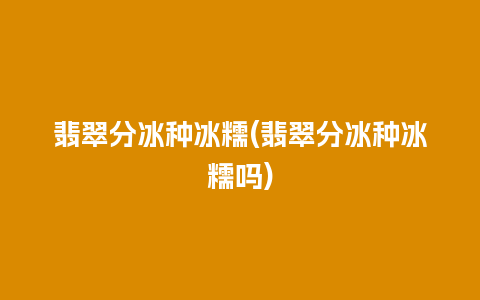 翡翠分冰种冰糯(翡翠分冰种冰糯吗)